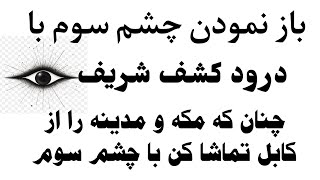 باز نمودن چشم سوم با
درود کشف شریف
چنان که مکه و مدینه را از
کابل تماشا کن با چشم سوم